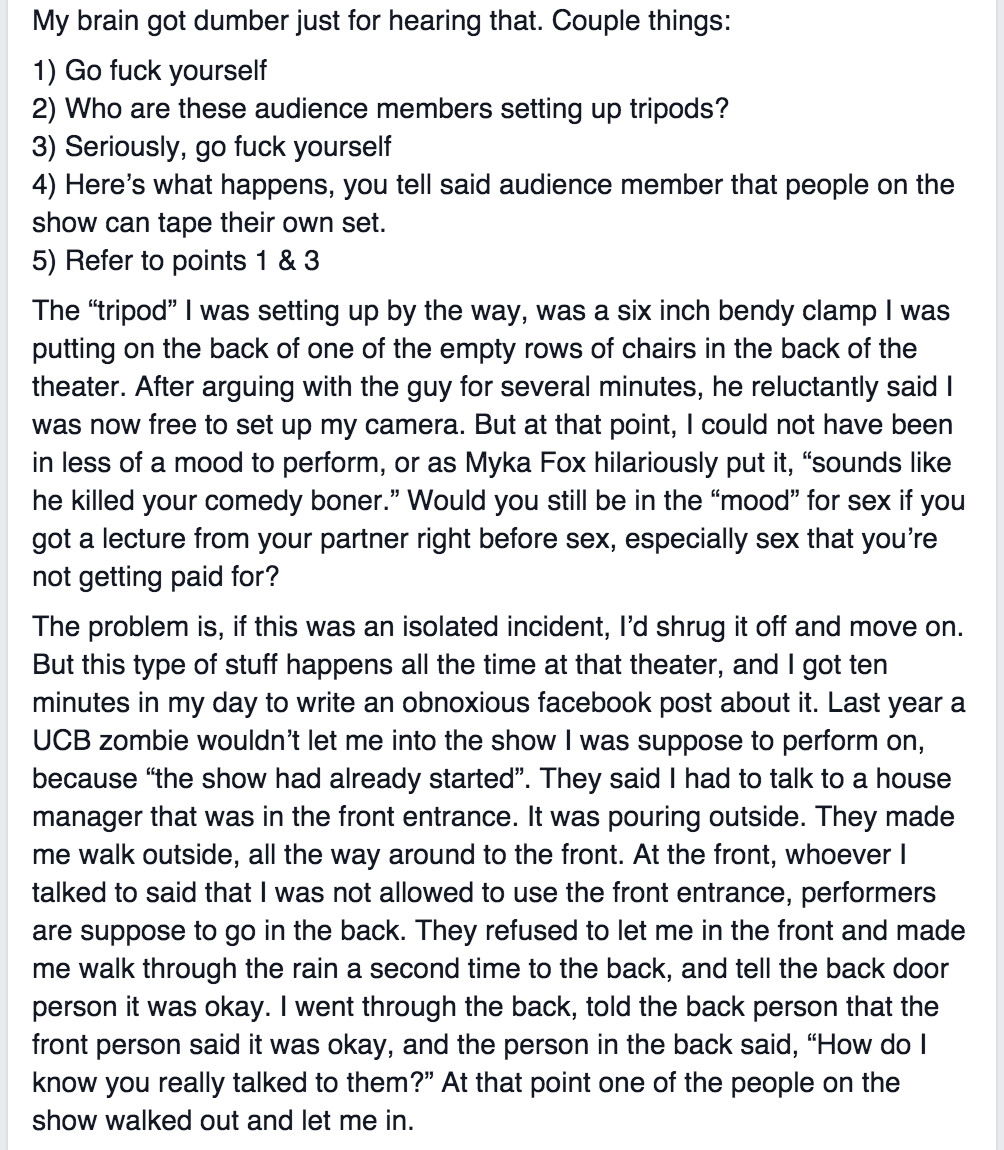 My brain got dumber just for hearing that. Couple things:

1) Go fuck yourself
2) Who are these audience members setting up tripods?
3) Seriously, go fuck yourself
4) Here's what happens, you tell said audience member that people on the show can tape their own set.
5) Refer to points 1 & 3

The "tripod" I was setting up by the way, was a six inch bendy clamp I was putting on the back of one of the empty rows of chairs in the back of the theater. After arguing with the guy for several minutes, he reluctantly said I was now free to set up my camera. But at that point, I could not have been in less of a mood to perform, or as Myka Fox hilariously put it, "sounds like he killed your comedy boner." Would you still be in the "mood" for sex if you got a lecture from your partner right before sex, especially sex that you're not getting paid for?

The problem is, if this was an isolated incident, I'd shrug it off and move on. But this type of stuff happens all the time at that theater, and I got ten minutes in my day to write an obnoxious facebook post about it. Last year a UCB zombie wouldn't let me into the show I was suppose to perform on, because "the show had already started". They said I had to talk to a house manager that was in the front entrance. It was pouring outside. They made me walk outside, all the way around to the front. At the front, whoever I talked to said that I was not allowed to use the front entrance, performers are suppose to go in the back. They refused to let me in the front and made me walk through the rain a second time to the back, and tell the back door person it was okay. I went through the back, told the back person that the front person said it was okay, and the person in the back said, "How do I know you really talked to them?" At that point one of the people on the show walked out and let me in.